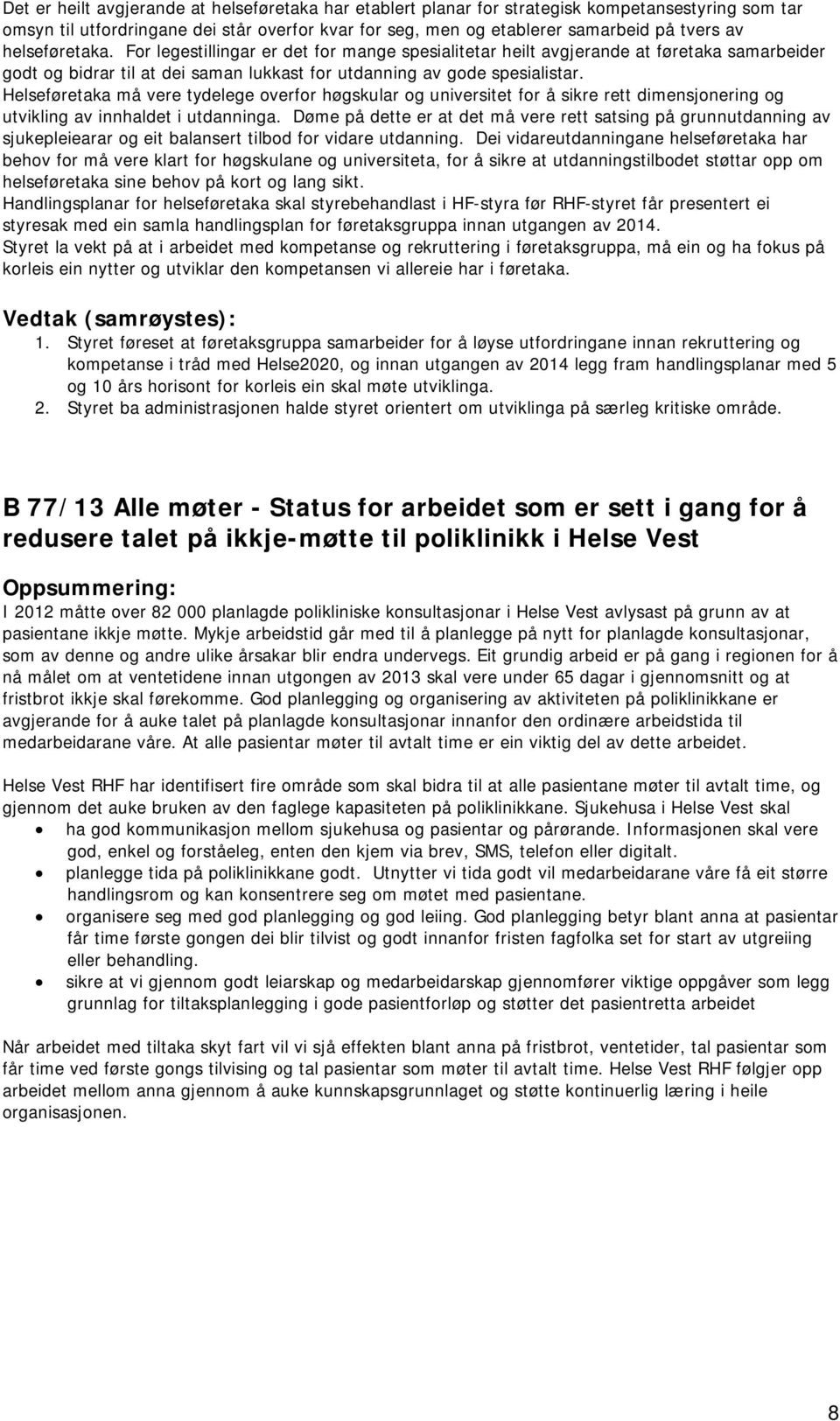 Det er heilt avgjerande at helseføretaka har etablert planar for strategisk kompetansestyring som tar omsyn til utfordringane dei står overfor kvar for seg, men og etablerer samarbeid på tvers av helseføretaka. For legestillingar er det for mange spesialitetar heilt avgjerande at føretaka samarbeider godt og bidrar til at dei saman lukkast for utdanning av gode spesialistar.
Helseføretaka må vere tydelege overfor høgskular og universitet for å sikre rett dimensjonering og utvikling av innhaldet i utdanninga. Døme på dette er at det må vere rett satsing på grunnutdanning av sjukepleiearar og eit balansert tilbod for vidare utdanning. Dei vidareutdanningane helseføretaka har behov for må vere klart for høgskulane og universiteta, for å sikre at utdanningstilbodet støttar opp om helseføretaka sine behov på kort og lang sikt.
Handlingsplanar for helseføretaka skal styrebehandlast i HF-styra før RHF-styret får presentert ei styresak med ein samla handlingsplan for føretaksgruppa innan utgangen av 2014.
Styret la vekt på at i arbeidet med kompetanse og rekruttering i føretaksgruppa, må ein og ha fokus på korleis ein nytter og utviklar den kompetansen vi allereie har i føretaka.

Vedtak (samrøystes):
1. Styret føreset at føretaksgruppa samarbeider for å løyse utfordringane innan rekruttering og kompetanse i tråd med Helse2020, og innan utgangen av 2014 legg fram handlingsplanar med 5 og 10 års horisont for korleis ein skal møte utviklinga.
2. Styret ba administrasjonen halde styret orientert om utviklinga på særleg kritiske område.

B 77/13 Alle møter - Status for arbeidet som er sett i gang for å redusere talet på ikkje-møtte til poliklinikk i Helse Vest

Oppsummering:
I 2012 måtte over 82 000 planlagde polikliniske konsultasjonar i Helse Vest avlysast på grunn av at pasientane ikkje møtte. Mykje arbeidstid går med til å planlegge på nytt for planlagde konsultasjonar, som av denne og andre ulike årsakar blir endra undervegs. Eit grundig arbeid er på gang i regionen for å nå målet om at ventetidene innan utgongen av 2013 skal vere under 65 dagar i gjennomsnitt og at fristbrot ikkje skal førekomme. God planlegging og organisering av aktiviteten på poliklinikkane er avgjerande for å auke talet på planlagde konsultasjonar innanfor den ordinære arbeidstida til medarbeidarane våre. At alle pasientar møter til avtalt time er ein viktig del av dette arbeidet.

Helse Vest RHF har identifisert fire område som skal bidra til at alle pasientane møter til avtalt time, og gjennom det auke bruken av den faglege kapasiteten på poliklinikkane. Sjukehusa i Helse Vest skal
• ha god kommunikasjon mellom sjukehusa og pasientar og pårørande. Informasjonen skal vere god, enkel og forståeleg, enten den kjem via brev, SMS, telefon eller digitalt.
• planlegge tida på poliklinikkane godt. Utnytter vi tida godt vil medarbeidarane våre få eit større handlingsrom og kan konsentrere seg om møtet med pasientane.
• organisere seg med god planlegging og god leiing. God planlegging betyr blant anna at pasientar får time første gongen dei blir tilvist og godt innanfor fristen fagfolka set for start av utgreiing eller behandling.
• sikre at vi gjennom godt leiarskap og medarbeidarskap gjennomfører viktige oppgåver som legg grunnlag for tiltaksplanlegging i gode pasientforløp og støtter det pasientretta arbeidet

Når arbeidet med tiltaka skyt fart vil vi sjå effekten blant anna på fristbrot, ventetider, tal pasientar som får time ved første gongs tilvising og tal pasientar som møter til avtalt time. Helse Vest RHF følgjer opp arbeidet mellom anna gjennom å auke kunnskapsgrunnlaget og støtte kontinuerlig læring i heile organisasjonen.

8